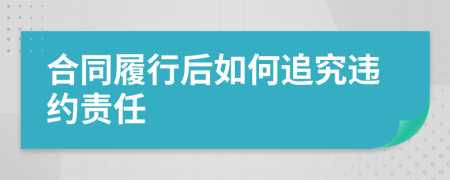 合同履行后如何追究违约责任